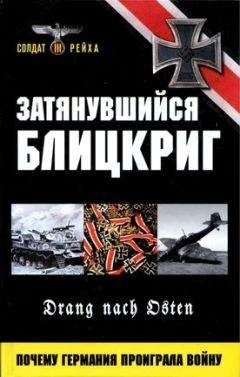 СОЛДАТ III РЕЙХА

ЗАТЯНУВШИЙСЯ БЛИЦКРИГ

Drang nach Osten

ПОЧЕМУ ГЕРМАНИЯ ПРОИГРАЛА ВОЙНУ